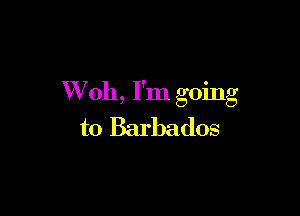 Woh, I'm going
to Barbados